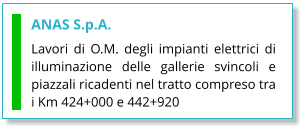 ANAS S.p.A.

Lavori di O.M. degli impianti elettrici di illuminazione delle gallerie svincoli e piazzali ricadenti nel tratto compreso tra i Km 424+000 e 442+920